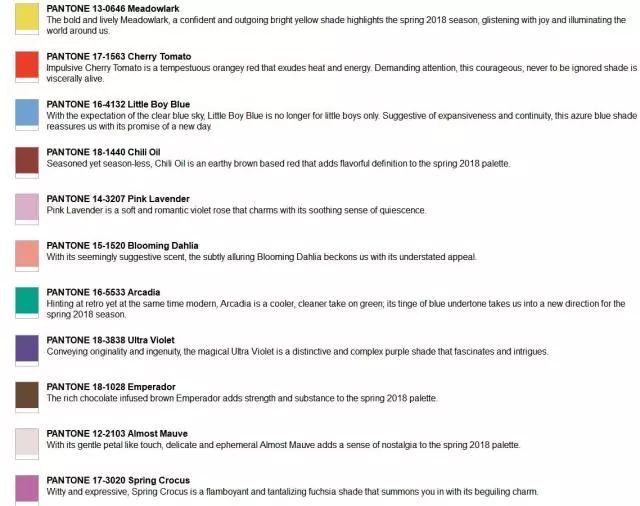 PANTONE 13-0646 Meadowlark
The bold and lively Meadowlark, a confident and outgoing bright yellow shade highlights the spring 2018 season, glistening with joy and illuminating the world around us.

PANTONE 17-1563 Cherry Tomato
Impulsive Cherry Tomato is a tempestuous orangey red that exudes heat and energy. Demanding attention, this courageous, never to be ignored shade is viscerally alive.

PANTONE 16-4132 Little Boy Blue
With the expectation of the clear blue sky, Little Boy Blue is no longer for little boys only. Suggestive of expansiveness and continuity, this azure blue shade reassures us with its promise of a new day.

PANTONE 18-1440 Chili Oil
Seasoned yet season-less, Chili Oil is an earthy brown based red that adds flavorful definition to the spring 2018 palette.

PANTONE 14-3207 Pink Lavender
Pink Lavender is a soft and romantic violet rose that charms with its soothing sense of quiescence.

PANTONE 15-1520 Blooming Dahlia
With its seemingly suggestive scent, the subtly alluring Blooming Dahlia beckons us with its understated appeal.

PANTONE 16-5533 Arcadia
Hinting at retro yet at the same time modern, Arcadia is a cooler, cleaner take on green; its tinge of blue undertone takes us into a new direction for the spring 2018 season.

PANTONE 18-3838 Ultra Violet
Conveying originality and ingenuity, the magical Ultra Violet is a distinctive and complex purple shade that fascinates and intrigues.

PANTONE 18-1028 Emperador
The rich chocolate infused brown Emperador adds strength and substance to the spring 2018 palette.

PANTONE 12-2103 Almost Mauve
With its gentle petal like touch, delicate and ephemeral Almost Mauve adds a sense of nostalgia to the spring 2018 palette.

PANTONE 17-3020 Spring Crocus
Witty and expressive, Spring Crocus is a flamboyant and tantalizing fuchsia shade that summons you in with its beguiling charm.